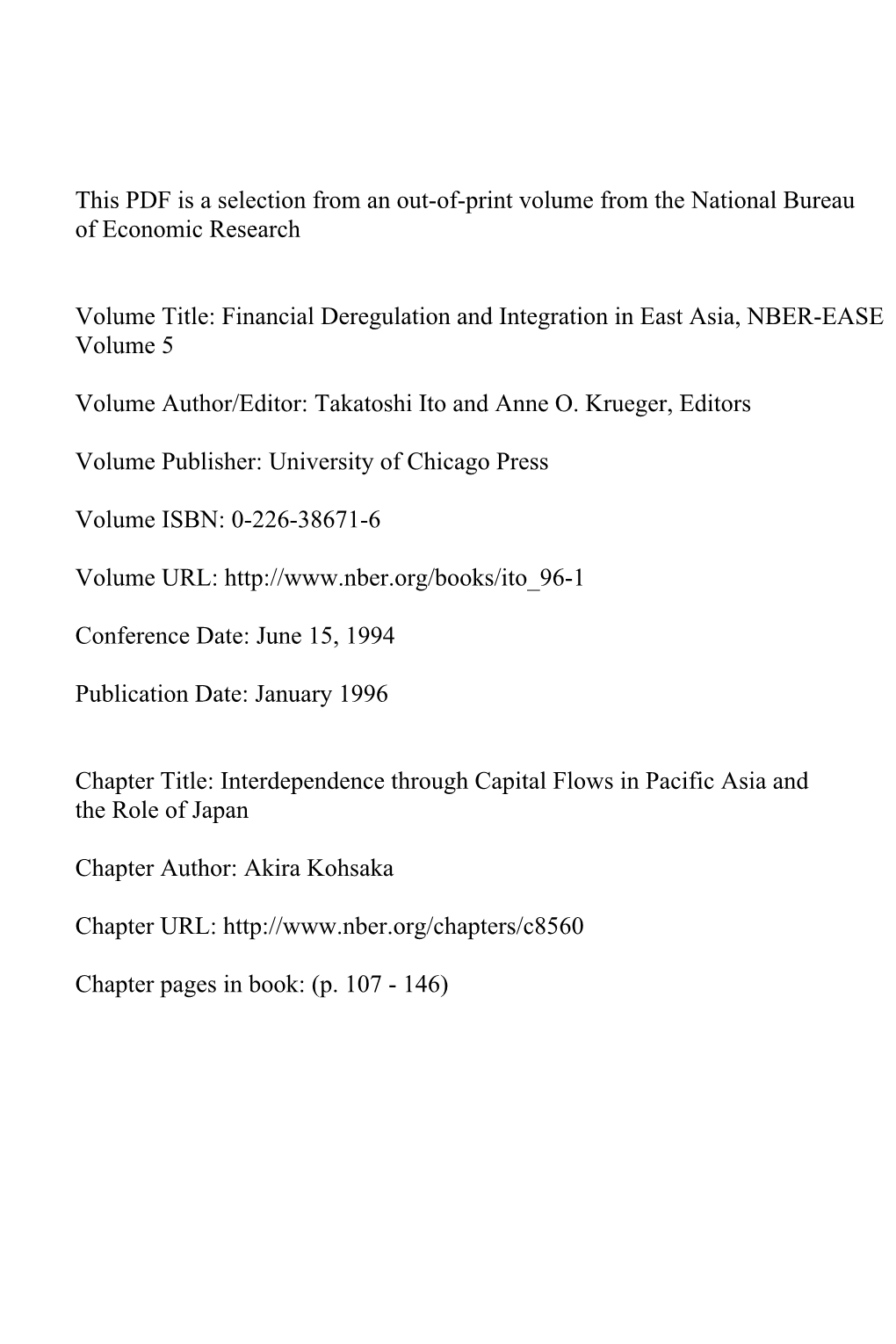 This PDF is a selection from an out-of-print volume from the National Bureau of Economic Research

Volume Title: Financial Deregulation and Integration in East Asia, NBER-EASE Volume 5

Volume Author/Editor: Takatoshi Ito and Anne O. Krueger, Editors

Volume Publisher: University of Chicago Press

Volume ISBN: 0-226-38671-6

Volume URL: http://www.nber.org/books/ito_96-1

Conference Date: June 15, 1994

Publication Date: January 1996

Chapter Title: Interdependence through Capital Flows in Pacific Asia and the Role of Japan

Chapter Author: Akira Kohsaka

Chapter URL: http://www.nber.org/chapters/c8560

Chapter pages in book: (p. 107 - 146)